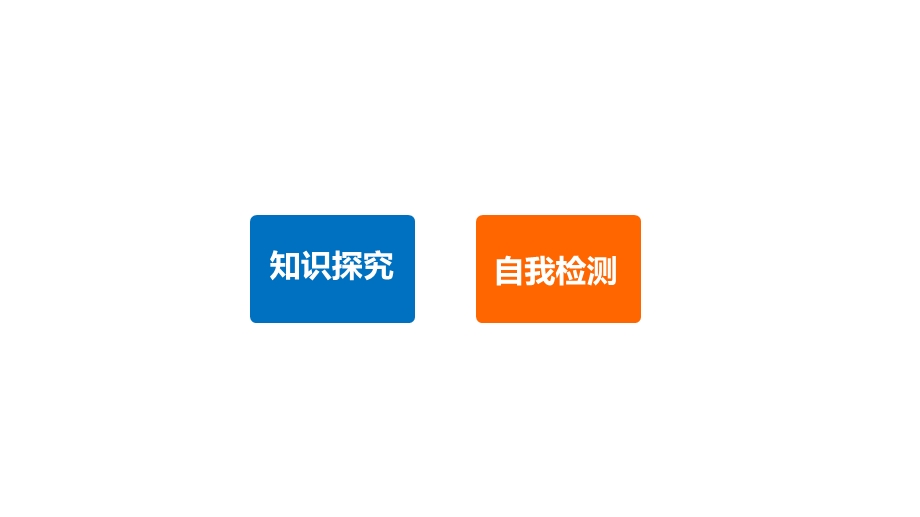 知识探究

自我检测